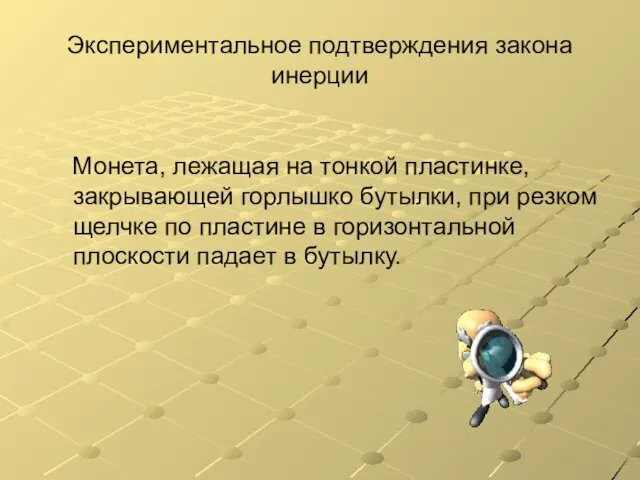 Экспериментальное подтверждения закона инерции

Монета, лежащая на тонкой пластинке, закрывающей горлышко бутылки, при резком щелчке по пластине в горизонтальной плоскости падает в бутылку.